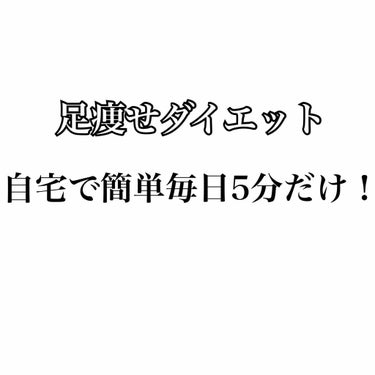 足痩せダイエット

自宅で簡単毎日5分だけ！